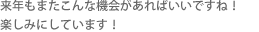 来年もまたこんな機会があればいいですね！
楽しみにしています！